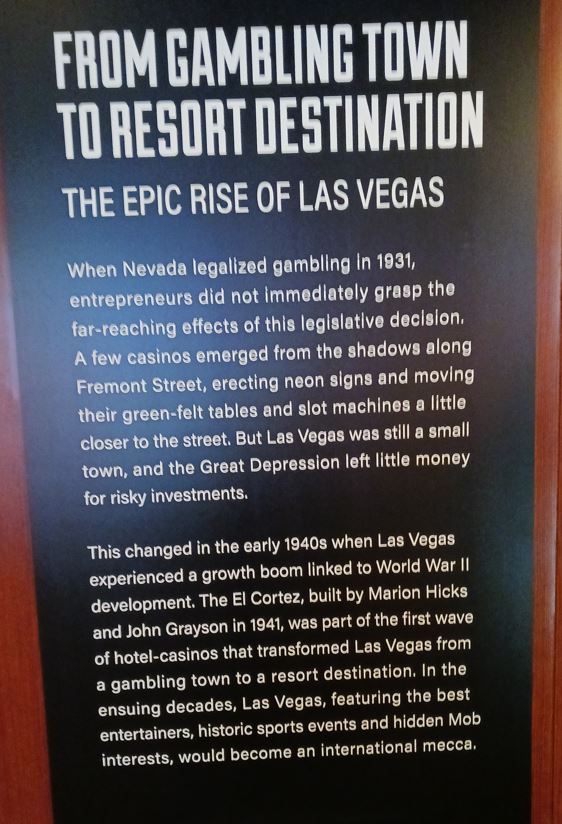 FROM GAMBLING TOWN TO RESORT DESTINATION

THE EPIC RISE OF LAS VEGAS

When Nevada legalized gambling in 1931, entrepreneurs did not immediately grasp the far-reaching effects of this legislative decision. A few casinos emerged from the shadows along Fremont Street, erecting neon signs and moving their green-felt tables and slot machines a little closer to the street. But Las Vegas was still a small town, and the Great Depression left little money for risky investments.

This changed in the early 1940s when Las Vegas experienced a growth boom linked to World War II development. The El Cortez, built by Marion Hicks and John Grayson in 1941, was part of the first wave of hotel-casinos that transformed Las Vegas from a gambling town to a resort destination. In the ensuing decades, Las Vegas, featuring the best entertainers, historic sports events and hidden Mob interests, would become an international mecca.